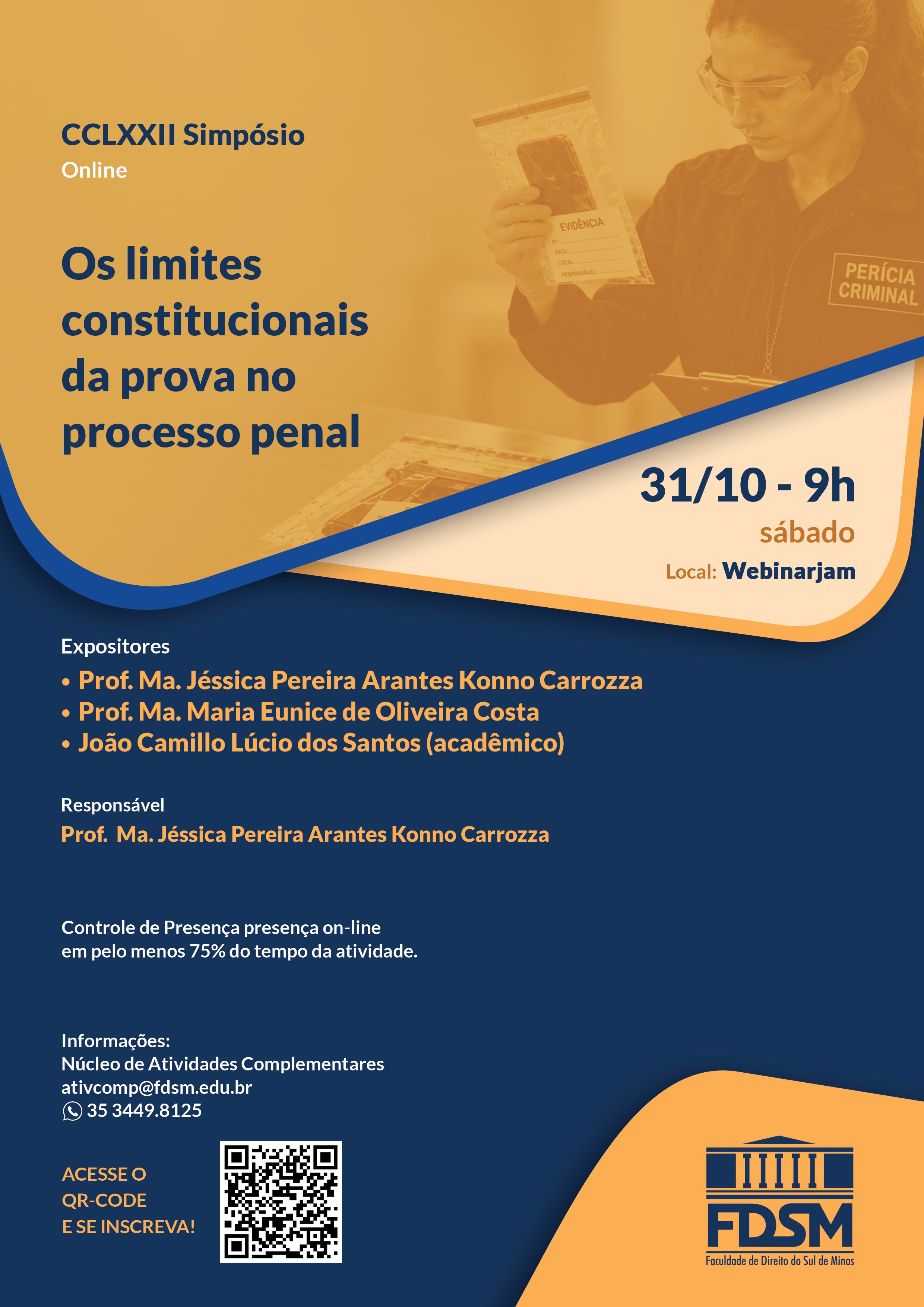 CCLXXII Simpósio
Online

Os limites constitucionais da prova no processo penal

EVIDÊNCIA

PERÍCIA CRIMINAL

31/10 - 9h
sábado
Local: Webinarjam

Expositores
• Prof. Ma. Jéssica Pereira Arantes Konno Carrozza
• Prof. Ma. Maria Eunice de Oliveira Costa
• João Camillo Lúcio dos Santos (acadêmico)

Responsável
Prof. Ma. Jéssica Pereira Arantes Konno Carrozza

Controle de Presença presença on-line em pelo menos 75% do tempo da atividade.

Informações:
Núcleo de Atividades Complementares
ativcomp@fdsm.edu.br
35 3449.8125

ACESSE O
QR-CODE
E SE INSCREVA!

FDSM
Faculdade de Direito do Sul de Minas